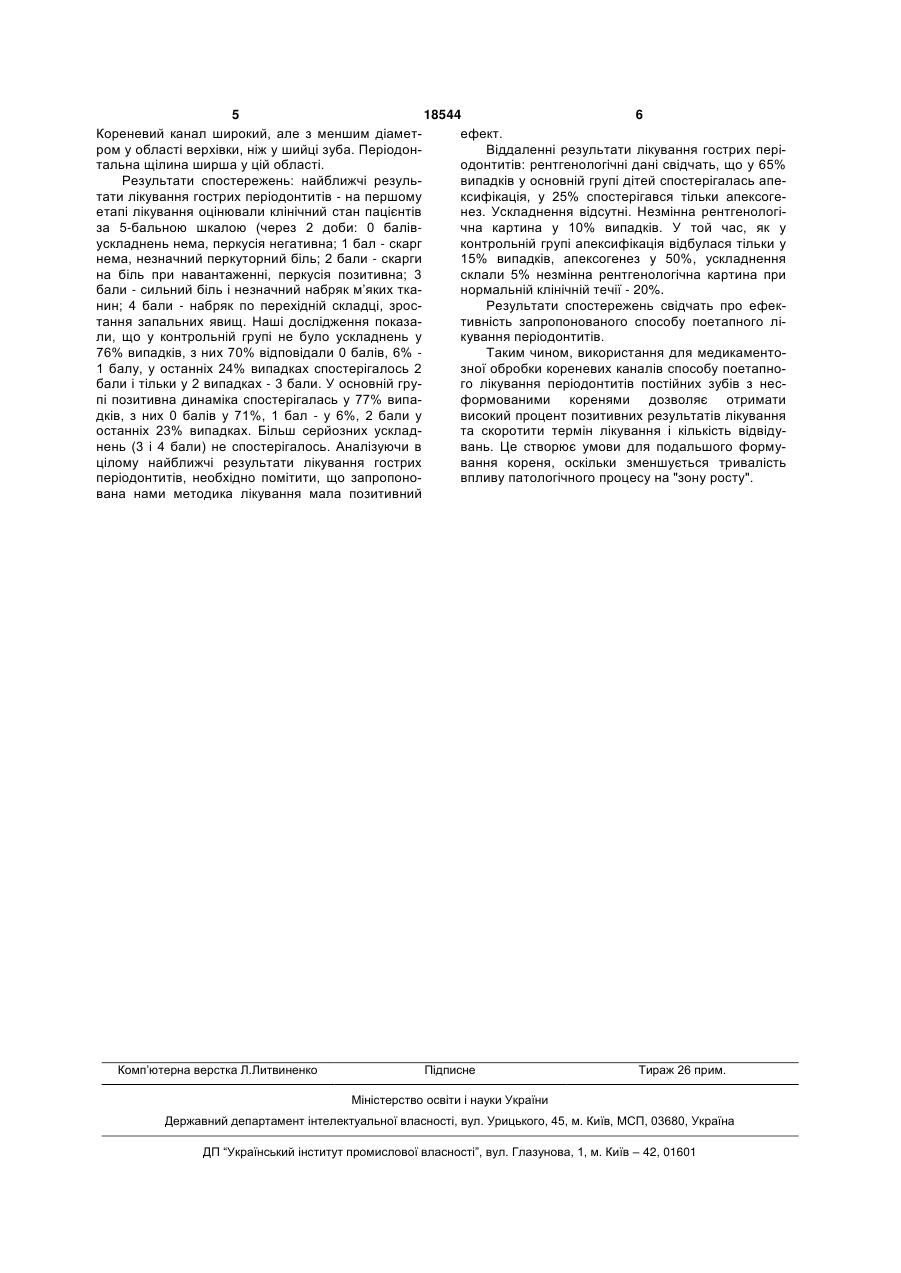 5 18544 6

Кореневий канал широкий, але з меншим діаметром у області верхівки, ніж у шийці зуба. Періодонтальна щілина ширша у цій області.

Результати спостережень: найближчі результати лікування гострих періодонтитів - на першому етапі лікування оцінювали клінічний стан пацієнтів за 5-бальною шкалою (через 2 доби: 0 балів-ускладнень нема, перкусія негативна; 1 бал - скарг нема, незначний перкуторний біль; 2 бали - скарги на біль при навантаженні, перкусія позитивна; 3 бали - сильний біль і незначний набряк м'яких тканин; 4 бали - набряк по перехідній складці, зростання запальних явищ. Наші дослідження показали, що у контрольній групі не було ускладнень у 76% випадків, з них 70% відповідали 0 балів, 6% - 1 балу, у останніх 24% випадках спостерігалось 2 бали і тільки у 2 випадках - 3 бали. У основній групі позитивна динаміка спостерігалась у 77% випадків, з них 0 балів у 71%, 1 бал - у 6%, 2 бали у останніх 23% випадках. Більш серйозних ускладнень (3 і 4 бали) не спостерігалось. Аналізуючи в цілому найближчі результати лікування гострих періодонтитів, необхідно помітити, що запропонована нами методика лікування мала позитивний ефект.

Віддаленні результати лікування гострих періодонтитів: рентгенологічні дані свідчать, що у 65% випадків у основній групі дітей спостерігалась апексифікація, у 25% спостерігався тільки апексогенез. Ускладнення відсутні. Незмінна рентгенологічна картина у 10% випадків. У той час, як у контрольній групі апексифікація відбулася тільки у 15% випадків, апексогенез у 50%, ускладнення склали 5% незмінна рентгенологічна картина при нормальній клінічній течії - 20%.

Результати спостережень свідчать про ефективність запропонованого способу поетапного лікування періодонтитів.

Таким чином, використання для медикаментозної обробки кореневих каналів способу поетапного лікування періодонтитів постійних зубів з несформованими коренями дозволяє отримати високий процент позитивних результатів лікування та скоротити термін лікування і кількість відвідувань. Це створює умови для подальшого формування кореня, оскільки зменшується тривалість впливу патологічного процесу на "зону росту".

Комп'ютерна верстка Л.Литвиненко Підписне Тираж 26 прим.

Міністерство освіти і науки України

Державний департамент інтелектуальної власності, вул. Урицького, 45, м. Київ, МСП, 03680, Україна

ДП "Український інститут промислової власності", вул. Глазунова, 1, м. Київ – 42, 01601